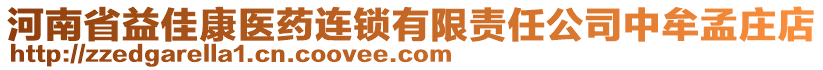 河南省益佳康医药连锁有限责任公司中牟孟庄店
http://zzedgarella1.cn.coovee.com